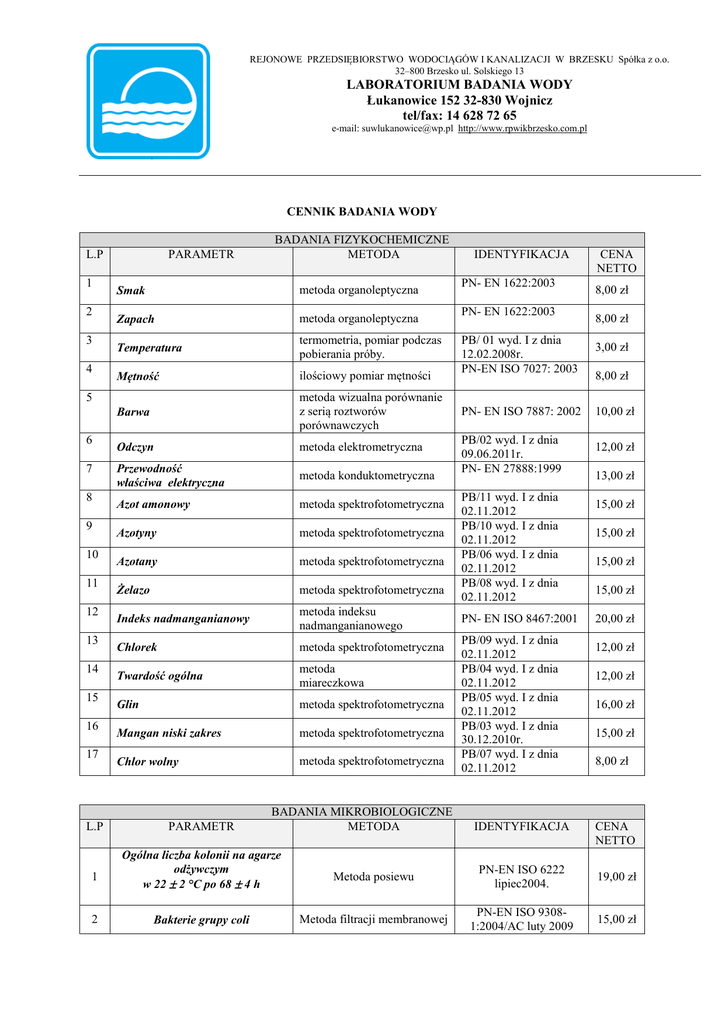 REJONOWE PRZEDSIĘBIORSTWO WODOCIĄGÓW I KANALIZACJI W BRZESKU Spółka z o.o.
32–800 Brzesko ul. Solskiego 13
LABORATORIUM BADANIA WODY
Łukanowice 152 32-830 Wojnicz
tel/fax: 14 628 72 65
e-mail: suwlukanowice@wp.pl http://www.rpwikbrzesko.com.pl

CENNIK BADANIA WODY

BADANIA FIZYKOCHEMICZNE

| L.P | PARAMETR | METODA | IDENTYFIKACJA | CENA NETTO |
|---|---|---|---|---|
| 1 | Smak | metoda organoleptyczna | PN- EN 1622:2003 | 8,00 zł |
| 2 | Zapach | metoda organoleptyczna | PN- EN 1622:2003 | 8,00 zł |
| 3 | Temperatura | termometria, pomiar podczas pobierania próby. | PB/ 01 wyd. I z dnia 12.02.2008r. | 3,00 zł |
| 4 | Mętność | ilościowy pomiar mętności | PN-EN ISO 7027: 2003 | 8,00 zł |
| 5 | Barwa | metoda wizualna porównanie z serią roztworów porównawczych | PN- EN ISO 7887: 2002 | 10,00 zł |
| 6 | Odczyn | metoda elektrometryczna | PB/02 wyd. I z dnia 09.06.2011r. | 12,00 zł |
| 7 | Przewodność właściwa elektryczna | metoda konduktometryczna | PN- EN 27888:1999 | 13,00 zł |
| 8 | Azot amonowy | metoda spektrofotometryczna | PB/11 wyd. I z dnia 02.11.2012 | 15,00 zł |
| 9 | Azotyny | metoda spektrofotometryczna | PB/10 wyd. I z dnia 02.11.2012 | 15,00 zł |
| 10 | Azotany | metoda spektrofotometryczna | PB/06 wyd. I z dnia 02.11.2012 | 15,00 zł |
| 11 | Żelazo | metoda spektrofotometryczna | PB/08 wyd. I z dnia 02.11.2012 | 15,00 zł |
| 12 | Indeks nadmanganianowy | metoda indeksu nadmanganianowego | PN- EN ISO 8467:2001 | 20,00 zł |
| 13 | Chlorek | metoda spektrofotometryczna | PB/09 wyd. I z dnia 02.11.2012 | 12,00 zł |
| 14 | Twardość ogólna | metoda miareczkowa | PB/04 wyd. I z dnia 02.11.2012 | 12,00 zł |
| 15 | Glin | metoda spektrofotometryczna | PB/05 wyd. I z dnia 02.11.2012 | 16,00 zł |
| 16 | Mangan niski zakres | metoda spektrofotometryczna | PB/03 wyd. I z dnia 30.12.2010r. | 15,00 zł |
| 17 | Chlor wolny | metoda spektrofotometryczna | PB/07 wyd. I z dnia 02.11.2012 | 8,00 zł |

BADANIA MIKROBIOLOGICZNE

| L.P | PARAMETR | METODA | IDENTYFIKACJA | CENA NETTO |
|---|---|---|---|---|
| 1 | Ogólna liczba kolonii na agarze odżywczym w 22 ± 2 °C po 68 ± 4 h | Metoda posiewu | PN-EN ISO 6222 lipiec2004. | 19,00 zł |
| 2 | Bakterie grupy coli | Metoda filtracji membranowej | PN-EN ISO 9308-1:2004/AC luty 2009 | 15,00 zł |